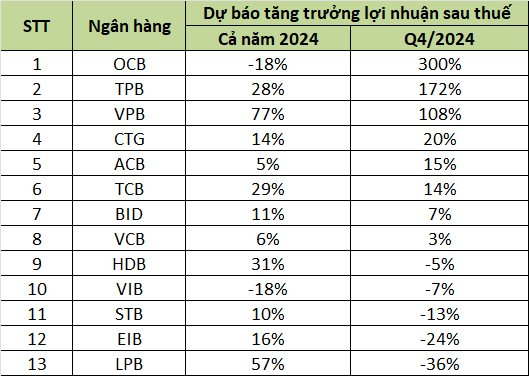 | STT | Ngân hàng | Dự báo tăng trưởng lợi nhuận sau thuế | |
|---|---|---|---|
| | | Cả năm 2024 | Q4/2024 |
| 1 | OCB | -18% | 300% |
| 2 | TPB | 28% | 172% |
| 3 | VPB | 77% | 108% |
| 4 | CTG | 14% | 20% |
| 5 | ACB | 5% | 15% |
| 6 | TCB | 29% | 14% |
| 7 | BID | 11% | 7% |
| 8 | VCB | 6% | 3% |
| 9 | HDB | 31% | -5% |
| 10 | VIB | -18% | -7% |
| 11 | STB | 10% | -13% |
| 12 | EIB | 16% | -24% |
| 13 | LPB | 57% | -36% |